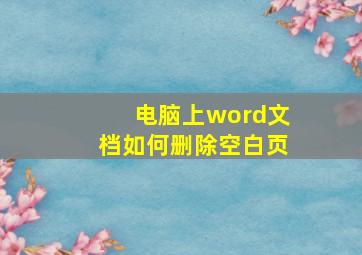 电脑上word文档如何删除空白页